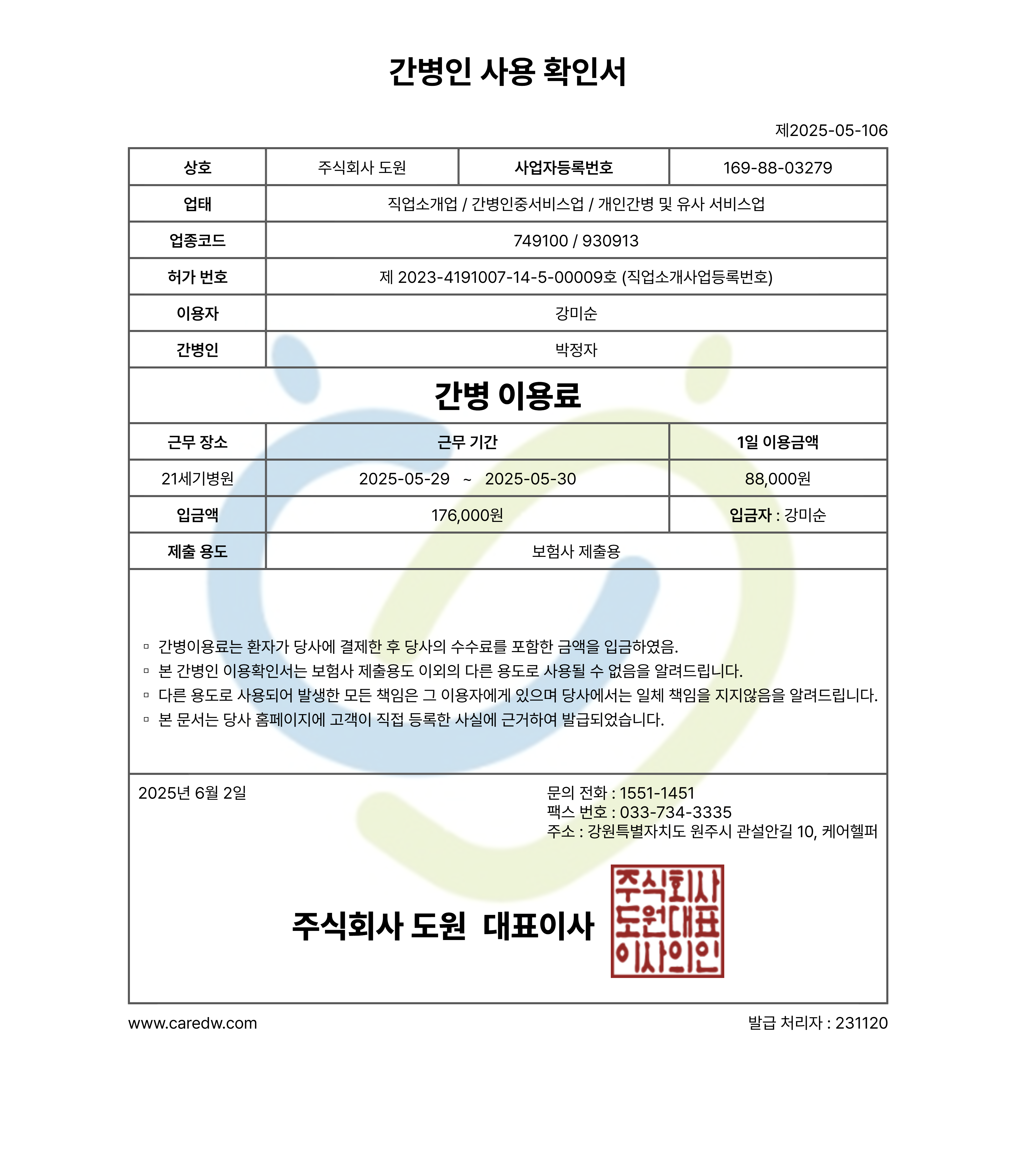 간병인 사용 확인서

제2025-05-106

| 상호 | 주식회사 도원 | 사업자등록번호 | 169-88-03279 |
|---|---|---|---|
| 업태 | 직업소개업 / 간병인중서비스업 / 개인간병 및 유사 서비스업 | | |
| 업종코드 | 749100 / 930913 | | |
| 허가 번호 | 제 2023-4191007-14-5-00009호 (직업소개사업등록번호) | | |
| 이용자 | 강미순 | | |
| 간병인 | 박정자 | | |

간병 이용료

| 근무 장소 | 근무 기간 | 1일 이용금액 |
|---|---|---|
| 21세기병원 | 2025-05-29 ~ 2025-05-30 | 88,000원 |
| 입금액 | 176,000원 | 입금자 : 강미순 |
| 제출 용도 | 보험사 제출용 | |

▫ 간병이용료는 환자가 당사에 결제한 후 당사의 수수료를 포함한 금액을 입금하였음.
▫ 본 간병인 이용확인서는 보험사 제출용도 이외의 다른 용도로 사용될 수 없음을 알려드립니다.
▫ 다른 용도로 사용되어 발생한 모든 책임은 그 이용자에게 있으며 당사에서는 일체 책임을 지지않음을 알려드립니다.
▫ 본 문서는 당사 홈페이지에 고객이 직접 등록한 사실에 근거하여 발급되었습니다.

2025년 6월 2일

문의 전화 : 1551-1451
팩스 번호 : 033-734-3335
주소 : 강원특별자치도 원주시 관설안길 10, 케어헬퍼

주식회사 도원 대표이사

주식회사
도원대표
이사의인

www.caredw.com

발급 처리자 : 231120